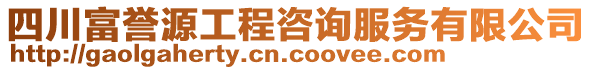 四川富誉源工程咨询服务有限公司
http://gaolgaherty.cn.coovee.com